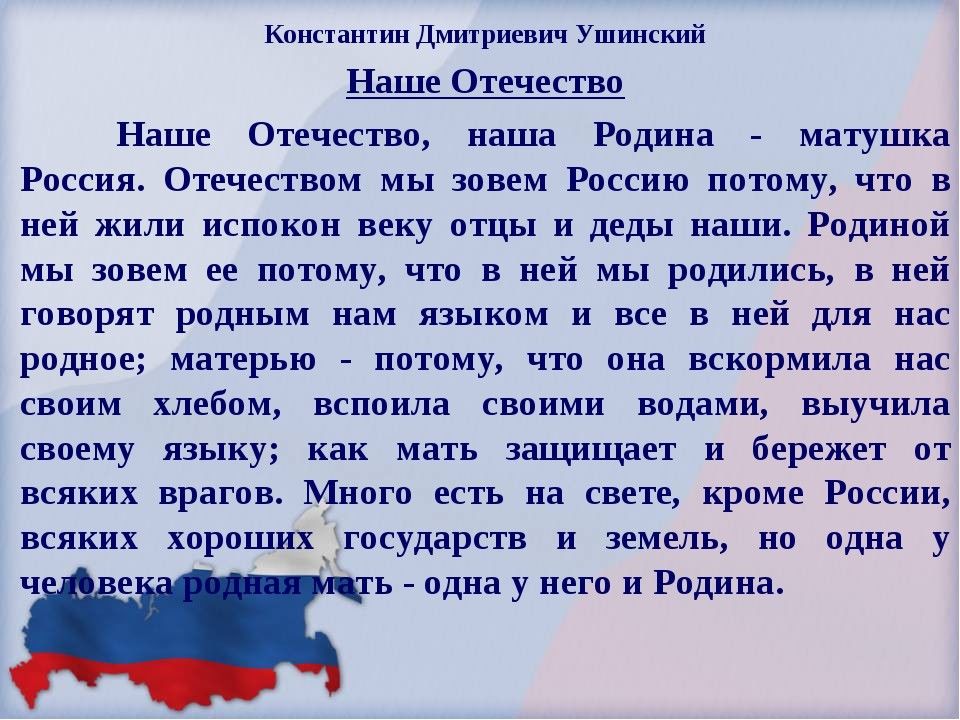 Константин Дмитриевич Ушинский

Наше Отечество

Наше Отечество, наша Родина - матушка Россия. Отечеством мы зовем Россию потому, что в ней жили испокон веку отцы и деды наши. Родиной мы зовем ее потому, что в ней мы родились, в ней говорят родным нам языком и все в ней для нас родное; матерью - потому, что она вскормила нас своим хлебом, вспоила своими водами, выучила своему языку; как мать защищает и бережет от всяких врагов. Много есть на свете, кроме России, всяких хороших государств и земель, но одна у человека родная мать - одна у него и Родина.